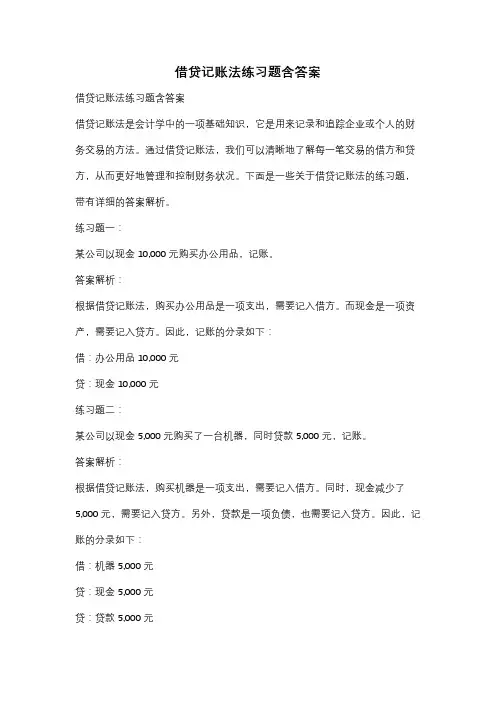 借贷记账法练习题含答案

借贷记账法练习题含答案

借贷记账法是会计学中的一项基础知识，它是用来记录和追踪企业或个人的财务交易的方法。通过借贷记账法，我们可以清晰地了解每一笔交易的借方和贷方，从而更好地管理和控制财务状况。下面是一些关于借贷记账法的练习题，带有详细的答案解析。

练习题一：

某公司以现金 10,000 元购买办公用品，记账。

答案解析：

根据借贷记账法，购买办公用品是一项支出，需要记入借方。而现金是一项资产，需要记入贷方。因此，记账的分录如下：

借：办公用品 10,000 元

贷：现金 10,000 元

练习题二：

某公司以现金 5,000 元购买了一台机器，同时贷款 5,000 元，记账。

答案解析：

根据借贷记账法，购买机器是一项支出，需要记入借方。同时，现金减少了 5,000 元，需要记入贷方。另外，贷款是一项负债，也需要记入贷方。因此，记账的分录如下：

借：机器 5,000 元

贷：现金 5,000 元

贷：贷款 5,000 元